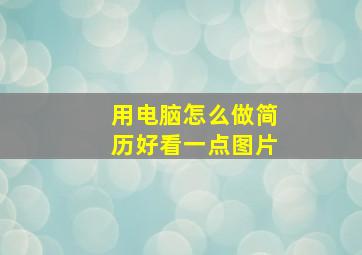 用电脑怎么做简历好看一点图片